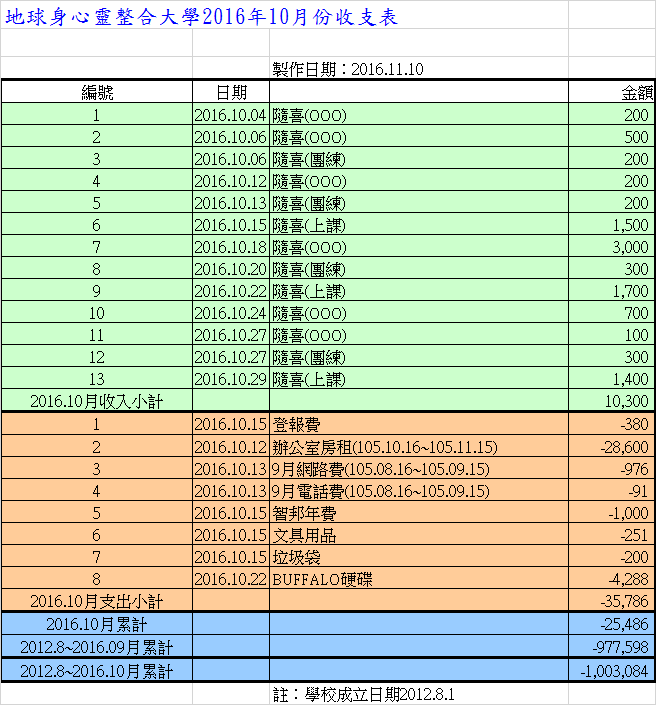 地球身心靈整合大學2016年10月份收支表

製作日期：2016.11.10

| 編號 | 日期 | | 金額 |
|---|---|---|---|
| 1 | 2016.10.04 | 隨喜(OOO) | 200 |
| 2 | 2016.10.06 | 隨喜(OOO) | 500 |
| 3 | 2016.10.06 | 隨喜(團練) | 200 |
| 4 | 2016.10.12 | 隨喜(OOO) | 200 |
| 5 | 2016.10.13 | 隨喜(團練) | 200 |
| 6 | 2016.10.15 | 隨喜(上課) | 1,500 |
| 7 | 2016.10.18 | 隨喜(OOO) | 3,000 |
| 8 | 2016.10.20 | 隨喜(團練) | 300 |
| 9 | 2016.10.22 | 隨喜(上課) | 1,700 |
| 10 | 2016.10.24 | 隨喜(OOO) | 700 |
| 11 | 2016.10.27 | 隨喜(OOO) | 100 |
| 12 | 2016.10.27 | 隨喜(團練) | 300 |
| 13 | 2016.10.29 | 隨喜(上課) | 1,400 |
| 2016.10月收入小計 | | | 10,300 |
| 1 | 2016.10.15 | 登報費 | -380 |
| 2 | 2016.10.12 | 辦公室房租(105.10.16~105.11.15) | -28,600 |
| 3 | 2016.10.13 | 9月網路費(105.08.16~105.09.15) | -976 |
| 4 | 2016.10.13 | 9月電話費(105.08.16~105.09.15) | -91 |
| 5 | 2016.10.15 | 智邦年費 | -1,000 |
| 6 | 2016.10.15 | 文具用品 | -251 |
| 7 | 2016.10.15 | 垃圾袋 | -200 |
| 8 | 2016.10.22 | BUFFALO硬碟 | -4,288 |
| 2016.10月支出小計 | | | -35,786 |
| 2016.10月累計 | | | -25,486 |
| 2012.8~2016.09月累計 | | | -977,598 |
| 2012.8~2016.10月累計 | | | -1,003,084 |

註：學校成立日期2012.8.1